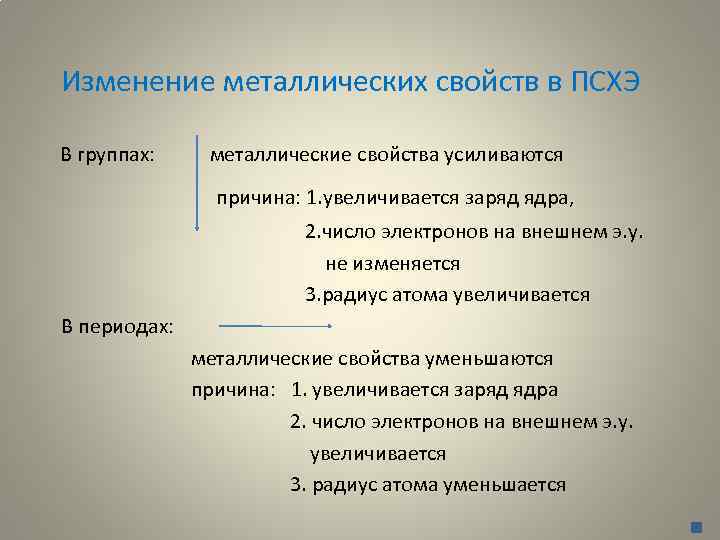 Изменение металлических свойств в ПСХЭ

В группах: металлические свойства усиливаются

причина: 1.увеличивается заряд ядра,
2.число электронов на внешнем э.у. не изменяется
3.радиус атома увеличивается

В периодах:

металлические свойства уменьшаются
причина: 1. увеличивается заряд ядра
2. число электронов на внешнем э.у. увеличивается
3. радиус атома уменьшается